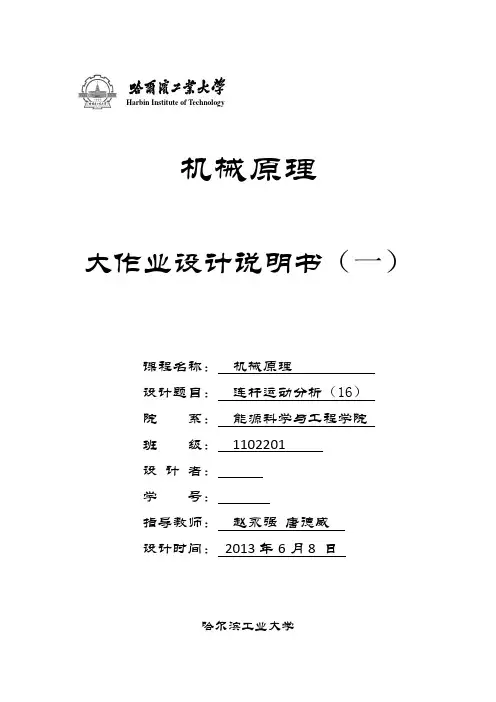 哈爾濱工業大學
Harbin Institute of Technology

机械原理

大作业设计说明书（一）

课程名称： 机械原理
设计题目： 连杆运动分析（16）
院　　系： 能源科学与工程学院
班　　级： 1102201
设 计 者：
学　　号：
指导教师： 赵永强 唐德威
设计时间： 2013 年 6 月 8 日

哈尔滨工业大学